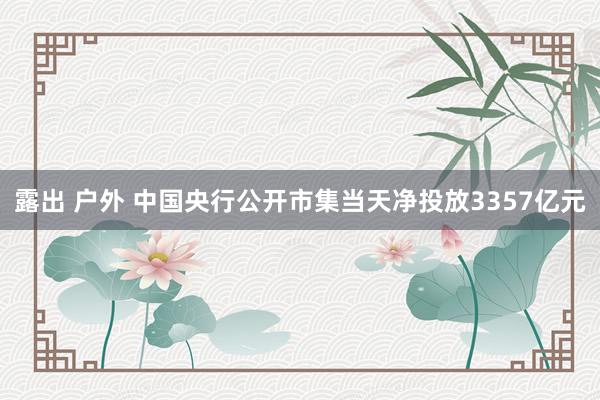 露出 户外 中国央行公开市集当天净投放3357亿元